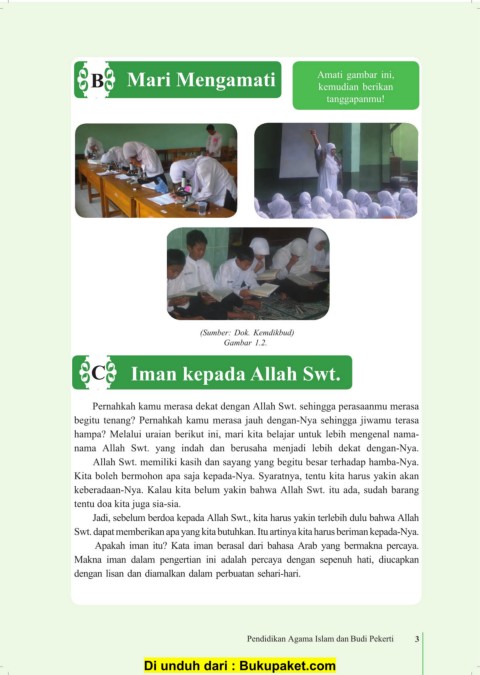 B Mari Mengamati

Amati gambar ini, kemudian berikan tanggapanmu!

(Sumber: Dok. Kemdikbud)
Gambar 1.2.

C Iman kepada Allah Swt.

Pernahkah kamu merasa dekat dengan Allah Swt. sehingga perasaanmu merasa begitu tenang? Pernahkah kamu merasa jauh dengan-Nya sehingga jiwamu terasa hampa? Melalui uraian berikut ini, mari kita belajar untuk lebih mengenal nama-nama Allah Swt. yang indah dan berusaha menjadi lebih dekat dengan-Nya.

Allah Swt. memiliki kasih dan sayang yang begitu besar terhadap hamba-Nya. Kita boleh bermohon apa saja kepada-Nya. Syaratnya, tentu kita harus yakin akan keberadaan-Nya. Kalau kita belum yakin bahwa Allah Swt. itu ada, sudah barang tentu doa kita juga sia-sia.

Jadi, sebelum berdoa kepada Allah Swt., kita harus yakin terlebih dulu bahwa Allah Swt. dapat memberikan apa yang kita butuhkan. Itu artinya kita harus beriman kepada-Nya.

Apakah iman itu? Kata iman berasal dari bahasa Arab yang bermakna percaya. Makna iman dalam pengertian ini adalah percaya dengan sepenuh hati, diucapkan dengan lisan dan diamalkan dalam perbuatan sehari-hari.

Pendidikan Agama Islam dan Budi Pekerti 3

Di unduh dari : Bukupaket.com